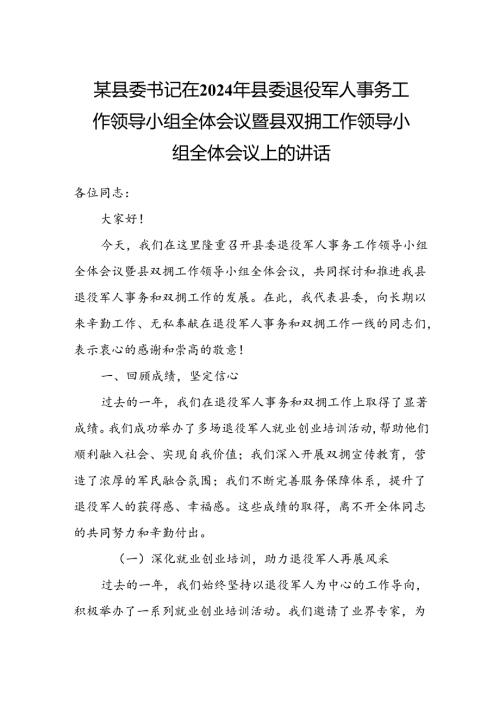 某县委书记在2024年县委退役军人事务工作领导小组全体会议暨县双拥工作领导小组全体会议上的讲话

各位同志：

大家好！

今天，我们在这里隆重召开县委退役军人事务工作领导小组全体会议暨县双拥工作领导小组全体会议，共同探讨和推进我县退役军人事务和双拥工作的发展。在此，我代表县委，向长期以来辛勤工作、无私奉献在退役军人事务和双拥工作一线的同志们，表示衷心的感谢和崇高的敬意！

一、回顾成绩，坚定信心

过去的一年，我们在退役军人事务和双拥工作上取得了显著成绩。我们成功举办了多场退役军人就业创业培训活动，帮助他们顺利融入社会、实现自我价值；我们深入开展双拥宣传教育，营造了浓厚的军民融合氛围；我们不断完善服务保障体系，提升了退役军人的获得感、幸福感。这些成绩的取得，离不开全体同志的共同努力和辛勤付出。

（一）深化就业创业培训，助力退役军人再展风采

过去的一年，我们始终坚持以退役军人为中心的工作导向，积极举办了一系列就业创业培训活动。我们邀请了业界专家，为